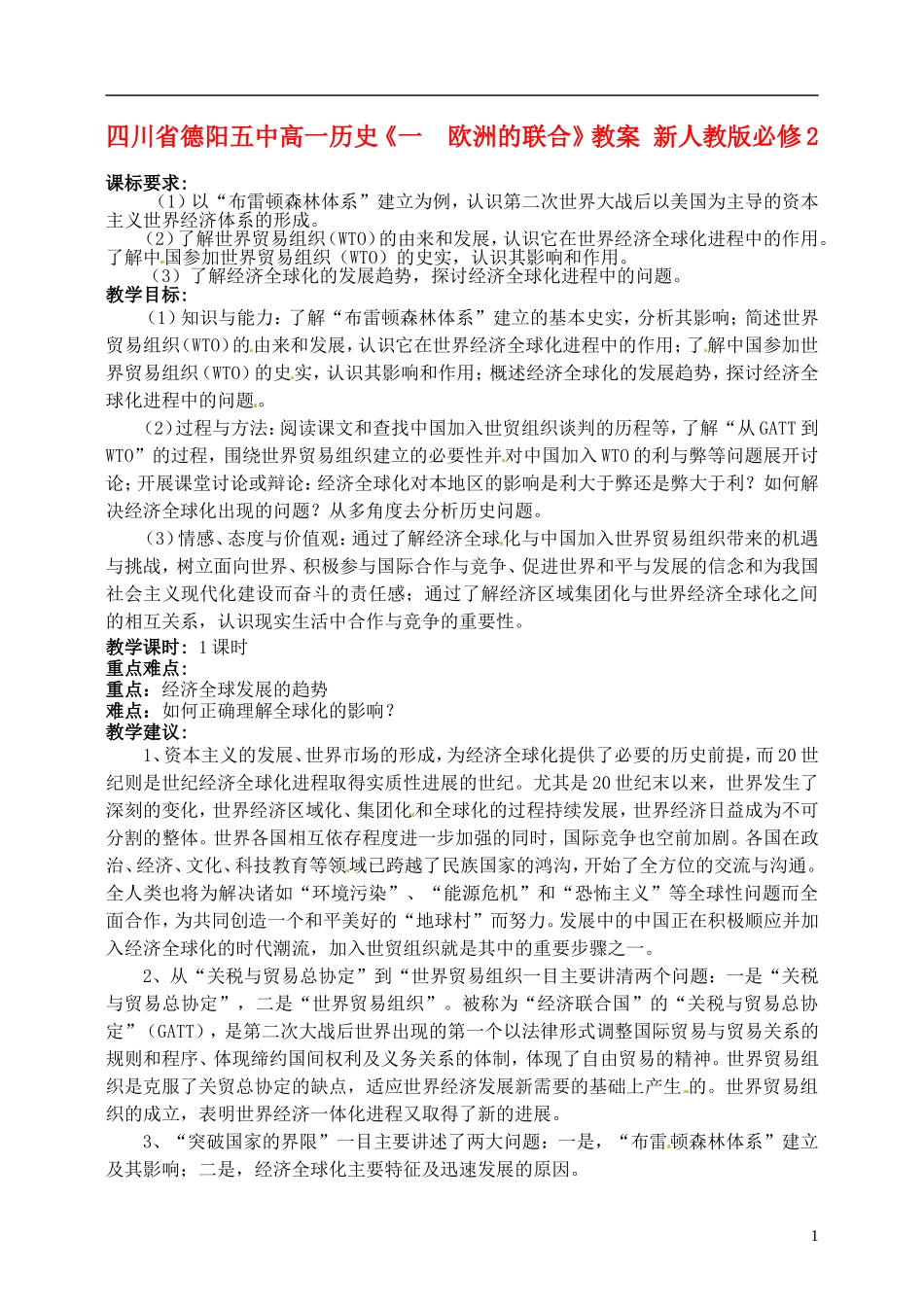 四川省德阳五中高一历史《一　欧洲的联合》教案 新人教版必修2

课标要求：
（1）以“布雷顿森林体系”建立为例，认识第二次世界大战后以美国为主导的资本主义世界经济体系的形成。
（2）了解世界贸易组织（WTO）的由来和发展，认识它在世界经济全球化进程中的作用。了解中国参加世界贸易组织（WTO）的史实，认识其影响和作用。
（3）了解经济全球化的发展趋势，探讨经济全球化进程中的问题。
教学目标：
（1）知识与能力：了解“布雷顿森林体系”建立的基本史实，分析其影响；简述世界贸易组织（WTO）的由来和发展，认识它在世界经济全球化进程中的作用；了解中国参加世界贸易组织（WTO）的史实，认识其影响和作用；概述经济全球化的发展趋势，探讨经济全球化进程中的问题。
（2）过程与方法：阅读课文和查找中国加入世贸组织谈判的历程等，了解“从GATT到WTO”的过程，围绕世界贸易组织建立的必要性并对中国加入WTO的利与弊等问题展开讨论；开展课堂讨论或辩论：经济全球化对本地区的影响是利大于弊还是弊大于利？如何解决经济全球化出现的问题？从多角度去分析历史问题。
（3）情感、态度与价值观：通过了解经济全球化与中国加入世界贸易组织带来的机遇与挑战，树立面向世界、积极参与国际合作与竞争、促进世界和平与发展的信念和为我国社会主义现代化建设而奋斗的责任感；通过了解经济区域集团化与世界经济全球化之间的相互关系，认识现实生活中合作与竞争的重要性。
教学课时：1课时
重点难点：
重点：经济全球发展的趋势
难点：如何正确理解全球化的影响？
教学建议：
1、资本主义的发展、世界市场的形成，为经济全球化提供了必要的历史前提，而20世纪则是世纪经济全球化进程取得实质性进展的世纪。尤其是20世纪末以来，世界发生了深刻的变化，世界经济区域化、集团化和全球化的过程持续发展，世界经济日益成为不可分割的整体。世界各国相互依存程度进一步加强的同时，国际竞争也空前加剧。各国在政治、经济、文化、科技教育等领域已跨越了民族国家的鸿沟，开始了全方位的交流与沟通。全人类也将为解决诸如“环境污染”、“能源危机”和“恐怖主义”等全球性问题而全面合作，为共同创造一个和平美好的“地球村”而努力。发展中的中国正在积极顺应并加入经济全球化的时代潮流，加入世贸组织就是其中的重要步骤之一。
2、从“关税与贸易总协定”到“世界贸易组织一目主要讲清两个问题：一是“关税与贸易总协定”，二是“世界贸易组织”。被称为“经济联合国”的“关税与贸易总协定”（GATT），是第二次大战后世界出现的第一个以法律形式调整国际贸易与贸易关系的规则和程序、体现缔约国间权利及义务关系的体制，体现了自由贸易的精神。世界贸易组织是克服了关贸总协定的缺点，适应世界经济发展新需要的基础上产生的。世界贸易组织的成立，表明世界经济一体化进程又取得了新的进展。
3、“突破国家的界限”一目主要讲述了两大问题：一是，“布雷顿森林体系”建立及其影响；二是，经济全球化主要特征及迅速发展的原因。

1